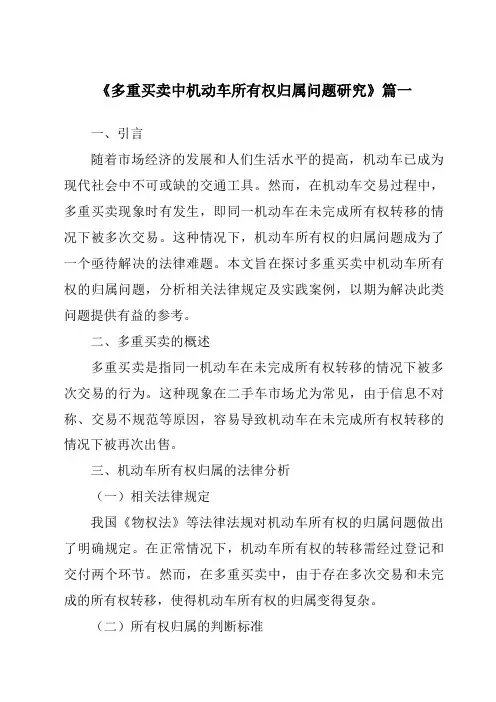 《多重买卖中机动车所有权归属问题研究》篇一

一、引言

随着市场经济的发展和人们生活水平的提高，机动车已成为现代社会中不可或缺的交通工具。然而，在机动车交易过程中，多重买卖现象时有发生，即同一机动车在未完成所有权转移的情况下被多次交易。这种情况下，机动车所有权的归属问题成为了一个亟待解决的法律难题。本文旨在探讨多重买卖中机动车所有权的归属问题，分析相关法律规定及实践案例，以期为解决此类问题提供有益的参考。

二、多重买卖的概述

多重买卖是指同一机动车在未完成所有权转移的情况下被多次交易的行为。这种现象在二手车市场尤为常见，由于信息不对称、交易不规范等原因，容易导致机动车在未完成所有权转移的情况下被再次出售。

三、机动车所有权归属的法律分析

（一）相关法律规定

我国《物权法》等法律法规对机动车所有权的归属问题做出了明确规定。在正常情况下，机动车所有权的转移需经过登记和交付两个环节。然而，在多重买卖中，由于存在多次交易和未完成的所有权转移，使得机动车所有权的归属变得复杂。

（二）所有权归属的判断标准